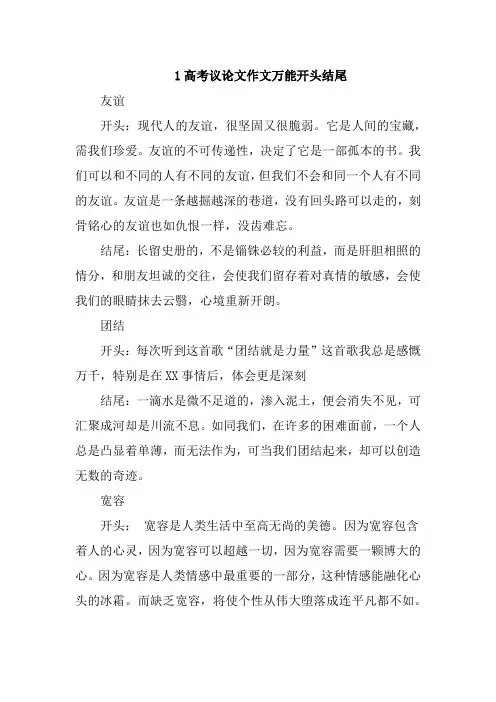 1 高考议论文作文万能开头结尾

友谊

开头：现代人的友谊，很坚固又很脆弱。它是人间的宝藏，需我们珍爱。友谊的不可传递性，决定了它是一部孤本的书。我们可以和不同的人有不同的友谊，但我们不会和同一个人有不同的友谊。友谊是一条越掘越深的巷道，没有回头路可以走的，刻骨铭心的友谊也如仇恨一样，没齿难忘。

结尾：长留史册的，不是锱铢必较的利益，而是肝胆相照的情分，和朋友坦诚的交往，会使我们留存着对真情的敏感，会使我们的眼睛抹去云翳，心境重新开朗。

团结

开头：每次听到这首歌“团结就是力量”这首歌我总是感慨万千，特别是在XX事情后，体会更是深刻

结尾：一滴水是微不足道的，渗入泥土，便会消失不见，可汇聚成河却是川流不息。如同我们，在许多的困难面前，一个人总是凸显着单薄，而无法作为，可当我们团结起来，却可以创造无数的奇迹。

宽容

开头： 宽容是人类生活中至高无尚的美德。因为宽容包含着人的心灵，因为宽容可以超越一切，因为宽容需要一颗博大的心。因为宽容是人类情感中最重要的一部分，这种情感能融化心头的冰霜。而缺乏宽容，将使个性从伟大堕落成连平凡都不如。